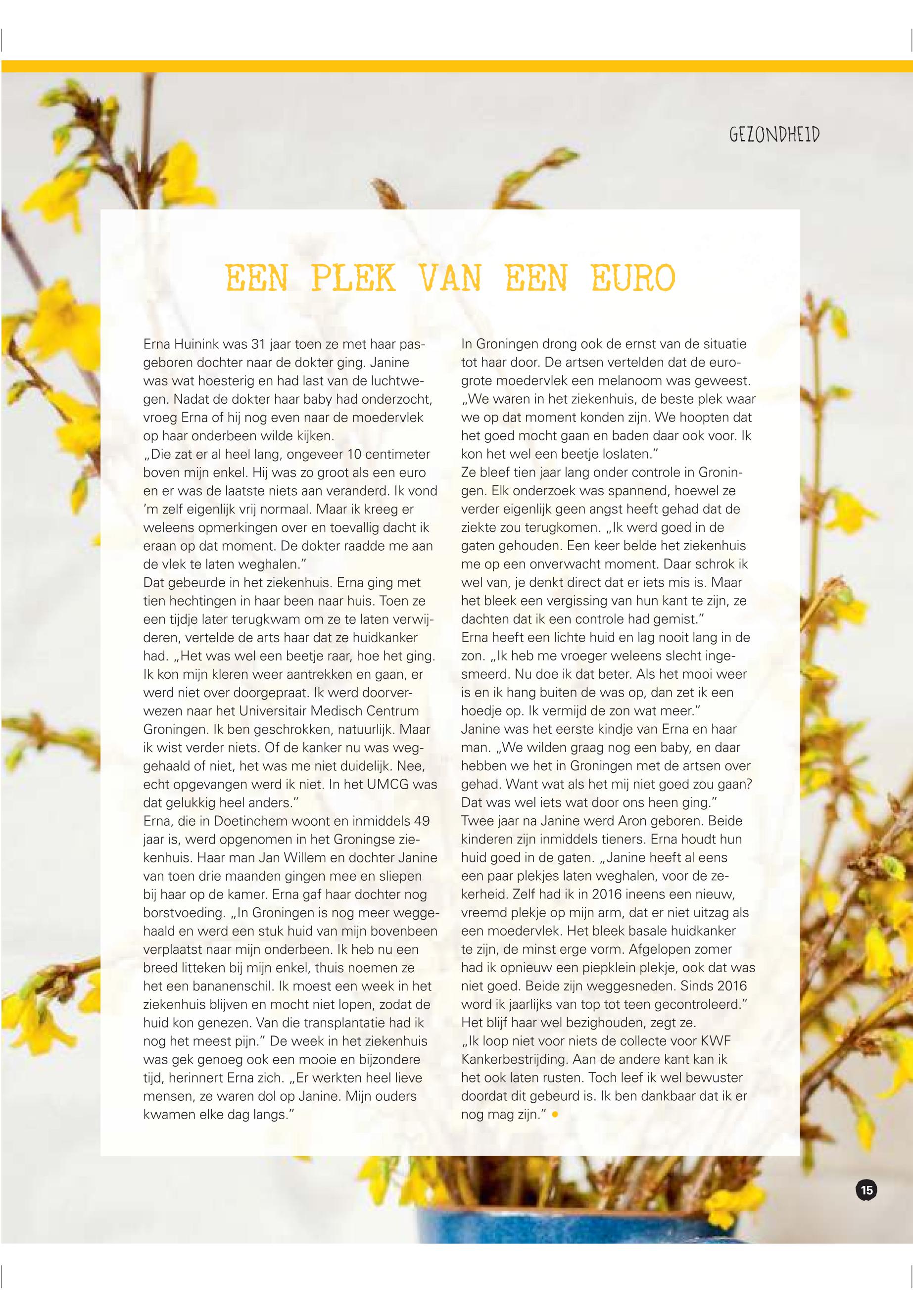 GEZONDHEID

EEN PLEK VAN EEN EURO

Erna Huinink was 31 jaar toen ze met haar pasgeboren dochter naar de dokter ging. Janine was wat hoesterig en had last van de luchtwegen. Nadat de dokter haar baby had onderzocht, vroeg Erna of hij nog even naar de moedervlek op haar onderbeen wilde kijken.
„Die zat er al heel lang, ongeveer 10 centimeter boven mijn enkel. Hij was zo groot als een euro en er was de laatste niets aan veranderd. Ik vond 'm zelf eigenlijk vrij normaal. Maar ik kreeg er weleens opmerkingen over en toevallig dacht ik eraan op dat moment. De dokter raadde me aan de vlek te laten weghalen."
Dat gebeurde in het ziekenhuis. Erna ging met tien hechtingen in haar been naar huis. Toen ze een tijdje later terugkwam om ze te laten verwijderen, vertelde de arts haar dat ze huidkanker had. „Het was wel een beetje raar, hoe het ging. Ik kon mijn kleren weer aantrekken en gaan, er werd niet over doorgepraat. Ik werd doorverwezen naar het Universitair Medisch Centrum Groningen. Ik ben geschrokken, natuurlijk. Maar ik wist verder niets. Of de kanker nu was weggehaald of niet, het was me niet duidelijk. Nee, echt opgevangen werd ik niet. In het UMCG was dat gelukkig heel anders."
Erna, die in Doetinchem woont en inmiddels 49 jaar is, werd opgenomen in het Groningse ziekenhuis. Haar man Jan Willem en dochter Janine van toen drie maanden gingen mee en sliepen bij haar op de kamer. Erna gaf haar dochter nog borstvoeding. „In Groningen is nog meer weggehaald en werd een stuk huid van mijn bovenbeen verplaatst naar mijn onderbeen. Ik heb nu een breed litteken bij mijn enkel, thuis noemen ze het een bananenschil. Ik moest een week in het ziekenhuis blijven en mocht niet lopen, zodat de huid kon genezen. Van die transplantatie had ik nog het meest pijn." De week in het ziekenhuis was gek genoeg ook een mooie en bijzondere tijd, herinnert Erna zich. „Er werkten heel lieve mensen, ze waren dol op Janine. Mijn ouders kwamen elke dag langs."

In Groningen drong ook de ernst van de situatie tot haar door. De artsen vertelden dat de eurogrote moedervlek een melanoom was geweest. „We waren in het ziekenhuis, de beste plek waar we op dat moment konden zijn. We hoopten dat het goed mocht gaan en baden daar ook voor. Ik kon het wel een beetje loslaten."
Ze bleef tien jaar lang onder controle in Groningen. Elk onderzoek was spannend, hoewel ze verder eigenlijk geen angst heeft gehad dat de ziekte zou terugkomen. „Ik werd goed in de gaten gehouden. Een keer belde het ziekenhuis me op een onverwacht moment. Daar schrok ik wel van, je denkt direct dat er iets mis is. Maar het bleek een vergissing van hun kant te zijn, ze dachten dat ik een controle had gemist."
Erna heeft een lichte huid en lag nooit lang in de zon. „Ik heb me vroeger weleens slecht ingesmeerd. Nu doe ik dat beter. Als het mooi weer is en ik hang buiten de was op, dan zet ik een hoedje op. Ik vermijd de zon wat meer."
Janine was het eerste kindje van Erna en haar man. „We wilden graag nog een baby, en daar hebben we het in Groningen met de artsen over gehad. Want wat als het mij niet goed zou gaan? Dat was wel iets wat door ons heen ging."
Twee jaar na Janine werd Aron geboren. Beide kinderen zijn inmiddels tieners. Erna houdt hun huid goed in de gaten. „Janine heeft al eens een paar plekjes laten weghalen, voor de zekerheid. Zelf had ik in 2016 ineens een nieuw, vreemd plekje op mijn arm, dat er niet uitzag als een moedervlek. Het bleek basale huidkanker te zijn, de minst erge vorm. Afgelopen zomer had ik opnieuw een piepklein plekje, ook dat was niet goed. Beide zijn weggesneden. Sinds 2016 word ik jaarlijks van top tot teen gecontroleerd."
Het blijf haar wel bezighouden, zegt ze.
„Ik loop niet voor niets de collecte voor KWF Kankerbestrijding. Aan de andere kant kan ik het ook laten rusten. Toch leef ik wel bewuster doordat dit gebeurd is. Ik ben dankbaar dat ik er nog mag zijn."

15